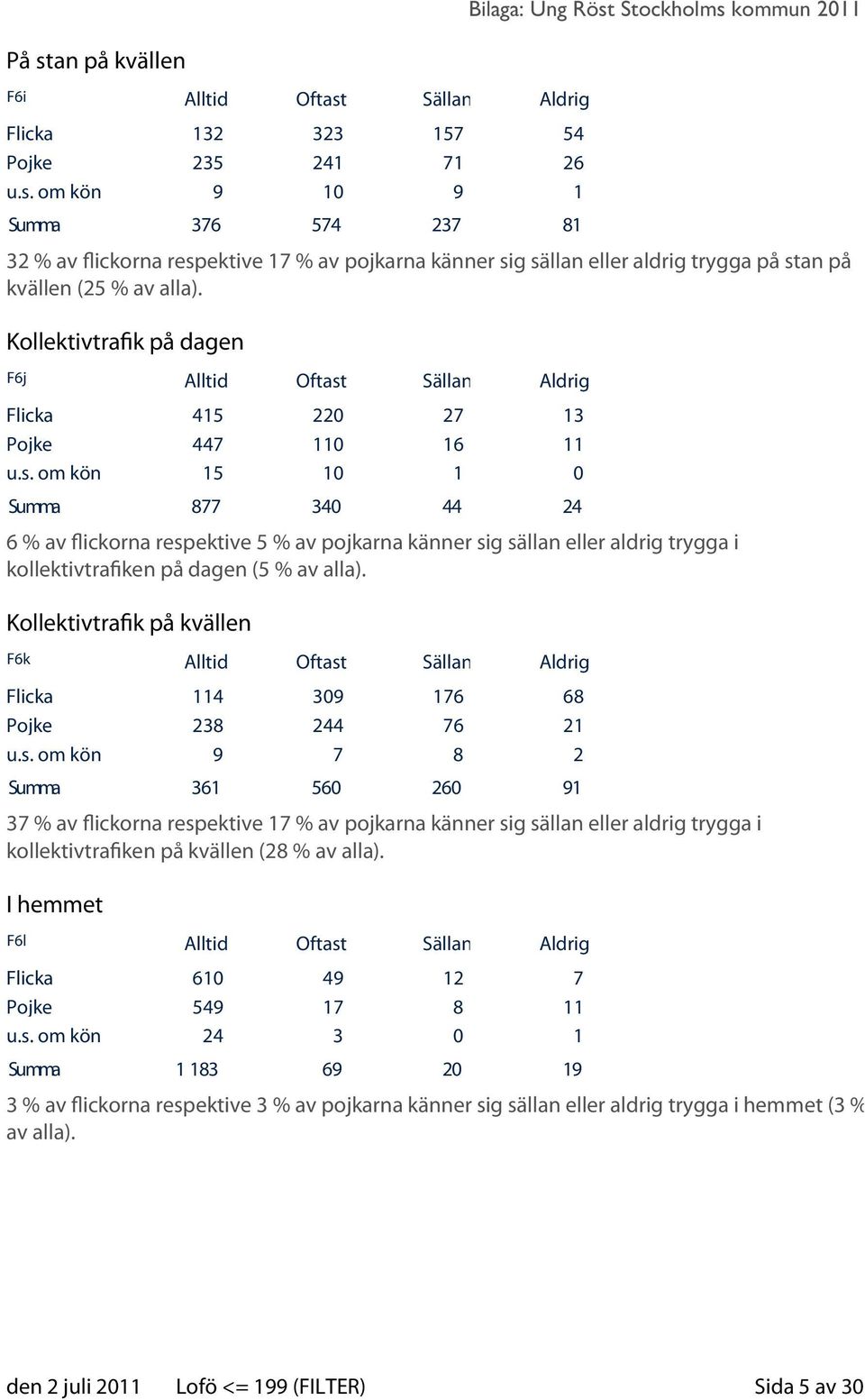 Bilaga: Ung Röst Stockholms kommun 2011

På stan på kvällen

| F6i | Alltid | Oftast | Sällan | Aldrig |
|---|---|---|---|---|
| Flicka | 132 | 323 | 157 | 54 |
| Pojke | 235 | 241 | 71 | 26 |
| u.s. om kön | 9 | 10 | 9 | 1 |
| Summa | 376 | 574 | 237 | 81 |

32 % av flickorna respektive 17 % av pojkarna känner sig sällan eller aldrig trygga på stan på kvällen (25 % av alla).

Kollektivtrafik på dagen

| F6j | Alltid | Oftast | Sällan | Aldrig |
|---|---|---|---|---|
| Flicka | 415 | 220 | 27 | 13 |
| Pojke | 447 | 110 | 16 | 11 |
| u.s. om kön | 15 | 10 | 1 | 0 |
| Summa | 877 | 340 | 44 | 24 |

6 % av flickorna respektive 5 % av pojkarna känner sig sällan eller aldrig trygga i kollektivtrafiken på dagen (5 % av alla).

Kollektivtrafik på kvällen

| F6k | Alltid | Oftast | Sällan | Aldrig |
|---|---|---|---|---|
| Flicka | 114 | 309 | 176 | 68 |
| Pojke | 238 | 244 | 76 | 21 |
| u.s. om kön | 9 | 7 | 8 | 2 |
| Summa | 361 | 560 | 260 | 91 |

37 % av flickorna respektive 17 % av pojkarna känner sig sällan eller aldrig trygga i kollektivtrafiken på kvällen (28 % av alla).

I hemmet

| F6l | Alltid | Oftast | Sällan | Aldrig |
|---|---|---|---|---|
| Flicka | 610 | 49 | 12 | 7 |
| Pojke | 549 | 17 | 8 | 11 |
| u.s. om kön | 24 | 3 | 0 | 1 |
| Summa | 1 183 | 69 | 20 | 19 |

3 % av flickorna respektive 3 % av pojkarna känner sig sällan eller aldrig trygga i hemmet (3 % av alla).

den 2 juli 2011 Lofö <= 199 (FILTER) Sida 5 av 30